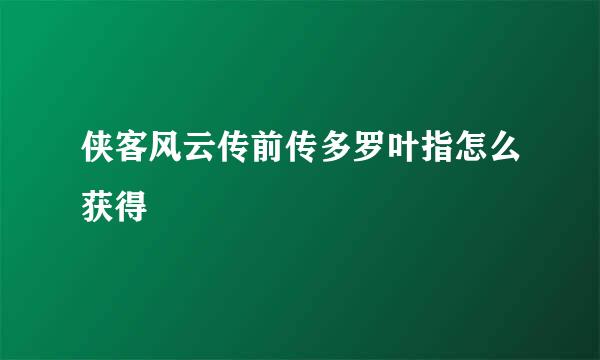 侠客风云传前传多罗叶指怎么获得